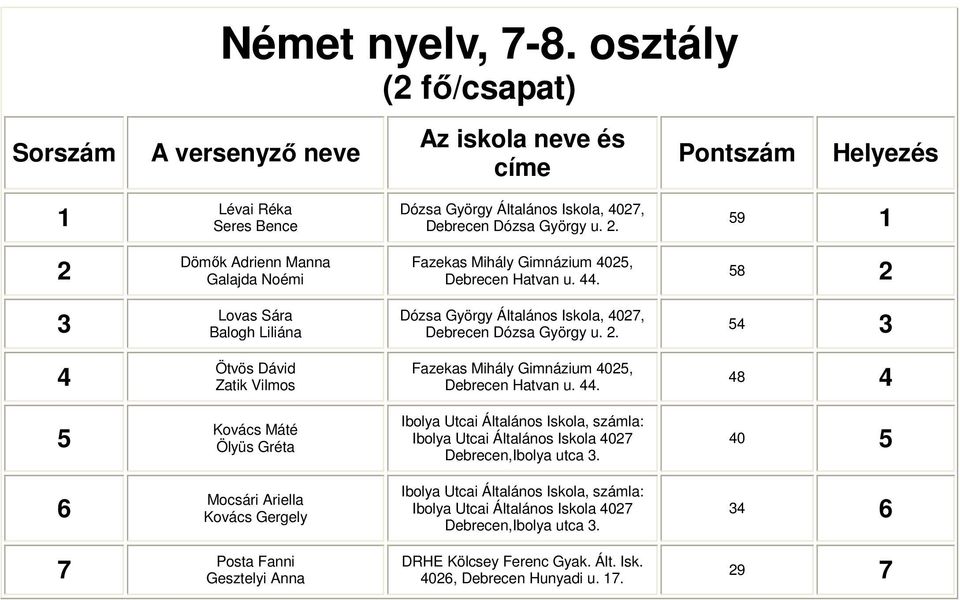 Német nyelv, 7-8. osztály
(2 fő/csapat)

| Sorszám | A versenyző neve | Az iskola neve és címe | Pontszám | Helyezés |
|---|---|---|---|---|
| 1 | Lévai Réka Seres Bence | Dózsa György Általános Iskola, 4027, Debrecen Dózsa György u. 2. | 59 | 1 |
| 2 | Dömők Adrienn Manna Galajda Noémi | Fazekas Mihály Gimnázium 4025, Debrecen Hatvan u. 44. | 58 | 2 |
| 3 | Lovas Sára Balogh Liliána | Dózsa György Általános Iskola, 4027, Debrecen Dózsa György u. 2. | 54 | 3 |
| 4 | Ötvös Dávid Zatik Vilmos | Fazekas Mihály Gimnázium 4025, Debrecen Hatvan u. 44. | 48 | 4 |
| 5 | Kovács Máté Ölyüs Gréta | Ibolya Utcai Általános Iskola, számla: Ibolya Utcai Általános Iskola 4027 Debrecen,Ibolya utca 3. | 40 | 5 |
| 6 | Mocsári Ariella Kovács Gergely | Ibolya Utcai Általános Iskola, számla: Ibolya Utcai Általános Iskola 4027 Debrecen,Ibolya utca 3. | 34 | 6 |
| 7 | Posta Fanni Gesztelyi Anna | DRHE Kölcsey Ferenc Gyak. Ált. Isk. 4026, Debrecen Hunyadi u. 17. | 29 | 7 |